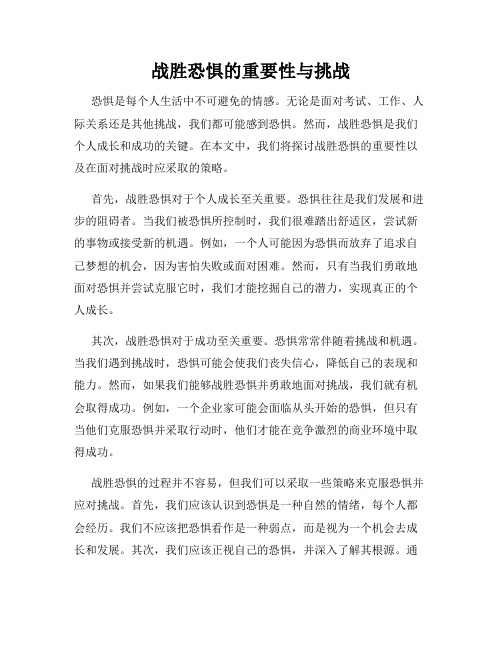 战胜恐惧的重要性与挑战

恐惧是每个人生活中不可避免的情感。无论是面对考试、工作、人际关系还是其他挑战，我们都可能感到恐惧。然而，战胜恐惧是我们个人成长和成功的关键。在本文中，我们将探讨战胜恐惧的重要性以及在面对挑战时应采取的策略。

首先，战胜恐惧对于个人成长至关重要。恐惧往往是我们发展和进步的阻碍者。当我们被恐惧所控制时，我们很难踏出舒适区，尝试新的事物或接受新的机遇。例如，一个人可能因为恐惧而放弃了追求自己梦想的机会，因为害怕失败或面对困难。然而，只有当我们勇敢地面对恐惧并尝试克服它时，我们才能挖掘自己的潜力，实现真正的个人成长。

其次，战胜恐惧对于成功至关重要。恐惧常常伴随着挑战和机遇。当我们遇到挑战时，恐惧可能会使我们丧失信心，降低自己的表现和能力。然而，如果我们能够战胜恐惧并勇敢地面对挑战，我们就有机会取得成功。例如，一个企业家可能会面临从头开始的恐惧，但只有当他们克服恐惧并采取行动时，他们才能在竞争激烈的商业环境中取得成功。

战胜恐惧的过程并不容易，但我们可以采取一些策略来克服恐惧并应对挑战。首先，我们应该认识到恐惧是一种自然的情绪，每个人都会经历。我们不应该把恐惧看作是一种弱点，而是视为一个机会去成长和发展。其次，我们应该正视自己的恐惧，并深入了解其根源。通